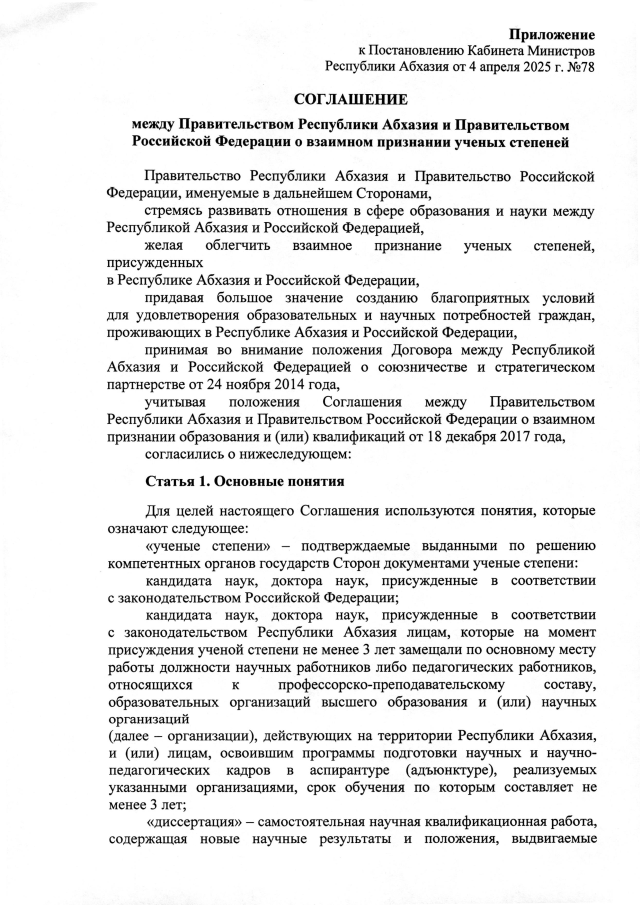 Приложение
к Постановлению Кабинета Министров
Республики Абхазия от 4 апреля 2025 г. №78

СОГЛАШЕНИЕ

между Правительством Республики Абхазия и Правительством Российской Федерации о взаимном признании ученых степеней

Правительство Республики Абхазия и Правительство Российской Федерации, именуемые в дальнейшем Сторонами,

стремясь развивать отношения в сфере образования и науки между Республикой Абхазия и Российской Федерацией,

желая облегчить взаимное признание ученых степеней, присужденных
в Республике Абхазия и Российской Федерации,

придавая большое значение созданию благоприятных условий для удовлетворения образовательных и научных потребностей граждан, проживающих в Республике Абхазия и Российской Федерации,

принимая во внимание положения Договора между Республикой Абхазия и Российской Федерацией о союзничестве и стратегическом партнерстве от 24 ноября 2014 года,

учитывая положения Соглашения между Правительством Республики Абхазия и Правительством Российской Федерации о взаимном признании образования и (или) квалификаций от 18 декабря 2017 года,

согласились о нижеследующем:

Статья 1. Основные понятия

Для целей настоящего Соглашения используются понятия, которые означают следующее:

«ученые степени» – подтверждаемые выданными по решению компетентных органов государств Сторон документами ученые степени:

кандидата наук, доктора наук, присужденные в соответствии с законодательством Российской Федерации;

кандидата наук, доктора наук, присужденные в соответствии с законодательством Республики Абхазия лицам, которые на момент присуждения ученой степени не менее 3 лет замещали по основному месту работы должности научных работников либо педагогических работников, относящихся к профессорско-преподавательскому составу, образовательных организаций высшего образования и (или) научных организаций
(далее – организации), действующих на территории Республики Абхазия, и (или) лицам, освоившим программы подготовки научных и научно-педагогических кадров в аспирантуре (адъюнктуре), реализуемых указанными организациями, срок обучения по которым составляет не менее 3 лет;

«диссертация» – самостоятельная научная квалификационная работа, содержащая новые научные результаты и положения, выдвигаемые